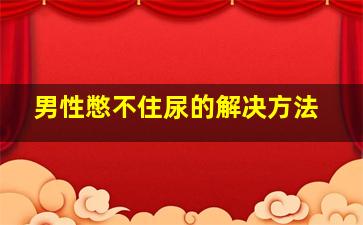 男性憋不住尿的解决方法